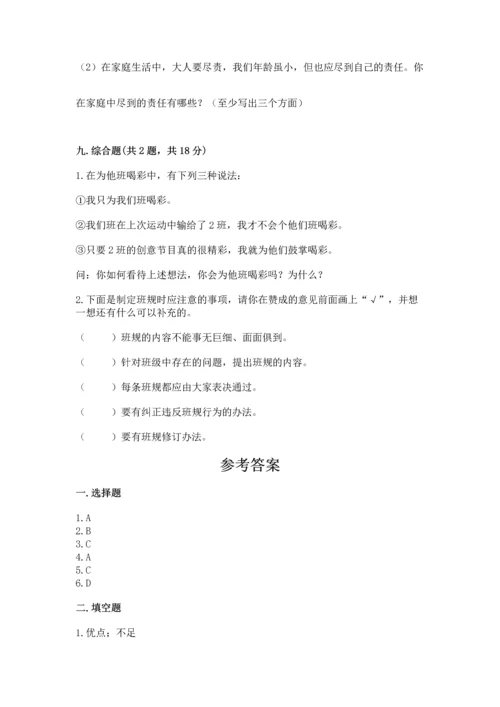 （2）在家庭生活中，大人要尽责，我们年龄虽小，但也应尽到自己的责任。你在家庭中尽到的责任有哪些？（至少写出三个方面）

九. 综合题(共 2 题，共 18 分)

1. 在为他班喝彩中，有下列三种说法：

①我只为我们班喝彩。

②我们班在上次运动中输给了 2 班，我才不会个他们班喝彩。

③只要 2 班的创意节目真的很精彩，我就为他们鼓掌喝彩。

问：你如何看待上述想法，你会为他班喝彩吗？为什么？

2. 下面是制定班规时应注意的事项，请你在赞成的意见前面画上“√”，并想一想还有什么可以补充的。

（　　）班规的内容不能事无巨细、面面俱到。

（　　）针对班级中存在的问题，提出班规的内容。

（　　）每条班规都应由大家表决通过。

（　　）要有纠正违反班规行为的办法。

（　　）要有班规修订办法。

参考答案

一. 选择题

1. A
2. B
3. C
4. A
5. C
6. D

二. 填空题

1. 优点；不足